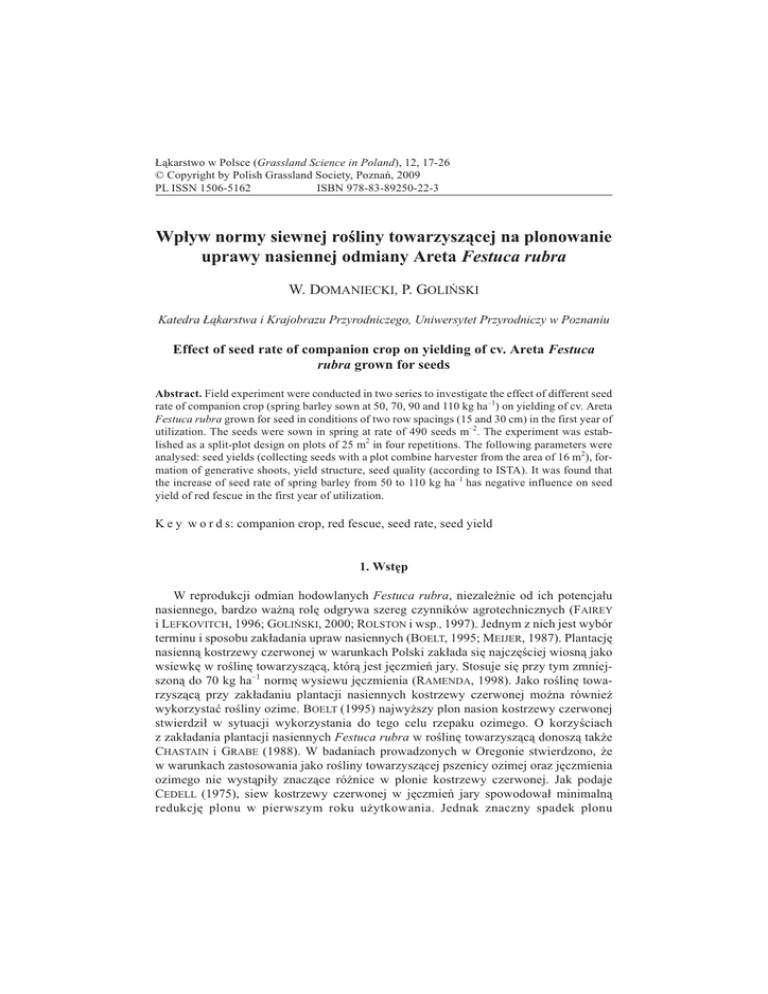 Łąkarstwo w Polsce (Grassland Science in Poland), 12, 17-26
© Copyright by Polish Grassland Society, Poznań, 2009
PL ISSN 1506-5162 ISBN 978-83-89250-22-3

Wpływ normy siewnej rośliny towarzyszącej na plonowanie uprawy nasiennej odmiany Areta Festuca rubra

W. DOMANIECKI, P. GOLIŃSKI

Katedra Łąkarstwa i Krajobrazu Przyrodniczego, Uniwersytet Przyrodniczy w Poznaniu

Effect of seed rate of companion crop on yielding of cv. Areta Festuca rubra grown for seeds

Abstract. Field experiment were conducted in two series to investigate the effect of different seed rate of companion crop (spring barley sown at 50, 70, 90 and 110 kg ha$^{-1}$) on yielding of cv. Areta Festuca rubra grown for seed in conditions of two row spacings (15 and 30 cm) in the first year of utilization. The seeds were sown in spring at rate of 490 seeds m$^{-2}$. The experiment was established as a split-plot design on plots of 25 m$^2$ in four repetitions. The following parameters were analysed: seed yields (collecting seeds with a plot combine harvester from the area of 16 m$^2$), formation of generative shoots, yield structure, seed quality (according to ISTA). It was found that the increase of seed rate of spring barley from 50 to 110 kg ha$^{-1}$ has negative influence on seed yield of red fescue in the first year of utilization.

K e y w o r d s: companion crop, red fescue, seed rate, seed yield

1. Wstęp

W reprodukcji odmian hodowlanych Festuca rubra, niezależnie od ich potencjału nasiennego, bardzo ważną rolę odgrywa szereg czynników agrotechnicznych (FAIREY i LEFKOVITCH, 1996; GOLIŃSKI, 2000; ROLSTON i wsp., 1997). Jednym z nich jest wybór terminu i sposobu zakładania upraw nasiennych (BOELT, 1995; MEIJER, 1987). Plantację nasienną kostrzewy czerwonej w warunkach Polski zakłada się najczęściej wiosną jako wsiewkę w roślinę towarzyszącą, którą jest jęczmień jary. Stosuje się przy tym zmniejszoną do 70 kg ha$^{-1}$ normę wysiewu jęczmienia (RAMENDA, 1998). Jako roślinę towarzyszącą przy zakładaniu plantacji nasiennych kostrzewy czerwonej można również wykorzystać rośliny ozime. BOELT (1995) najwyższy plon nasion kostrzewy czerwonej stwierdził w sytuacji wykorzystania do tego celu rzepaku ozimego. O korzyściach z zakładania plantacji nasiennych Festuca rubra w roślinę towarzyszącą donoszą także CHASTAIN i GRABE (1988). W badaniach prowadzonych w Oregonie stwierdzono, że w warunkach zastosowania jako rośliny towarzyszącej pszenicy ozimej oraz jęczmienia ozimego nie wystąpiły znaczące różnice w plonie kostrzewy czerwonej. Jak podaje CEDELL (1975), siew kostrzewy czerwonej w jęczmień jary spowodował minimalną redukcję plonu w pierwszym roku użytkowania. Jednak znaczny spadek plonu